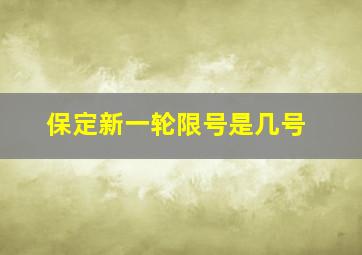 保定新一轮限号是几号